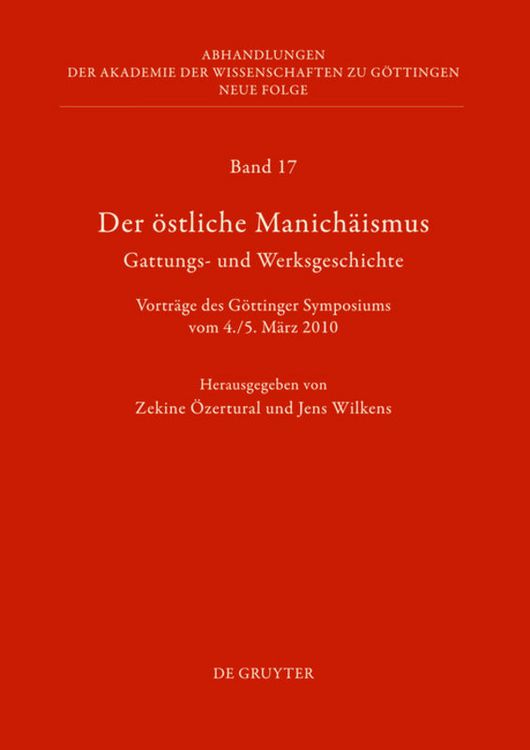 ABHANDLUNGEN
DER AKADEMIE DER WISSENSCHAFTEN ZU GÖTTINGEN
NEUE FOLGE

Band 17

Der östliche Manichäismus
Gattungs- und Werksgeschichte

Vorträge des Göttinger Symposiums
vom 4./5. März 2010

Herausgegeben von
Zekine Özertural und Jens Wilkens

DE GRUYTER